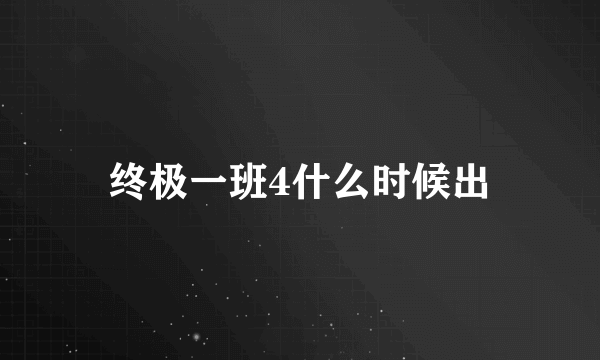 终极一班4什么时候出